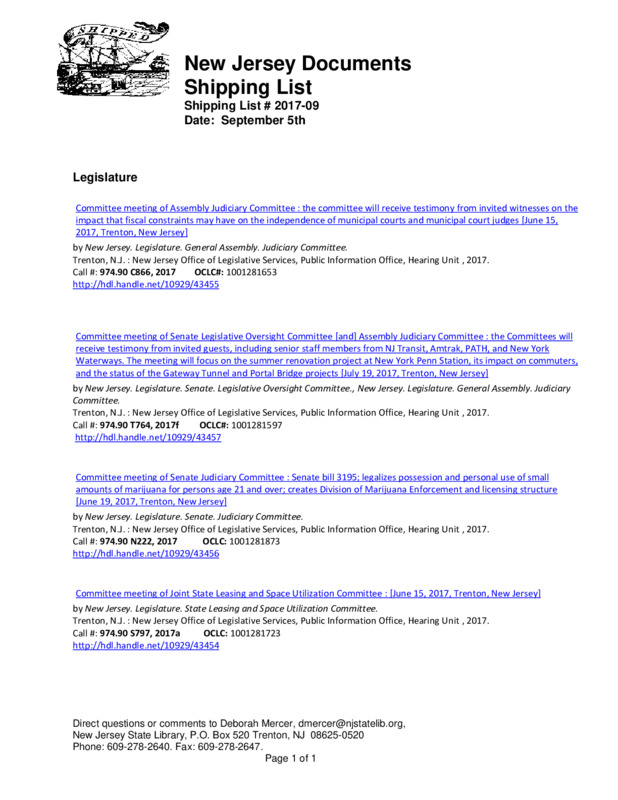 SHIPPED

New Jersey Documents
Shipping List
Shipping List # 2017-09
Date: September 5th

Legislature

Committee meeting of Assembly Judiciary Committee : the committee will receive testimony from invited witnesses on the impact that fiscal constraints may have on the independence of municipal courts and municipal court judges [June 15, 2017, Trenton, New Jersey]
by New Jersey. Legislature. General Assembly. Judiciary Committee.
Trenton, N.J. : New Jersey Office of Legislative Services, Public Information Office, Hearing Unit , 2017.
Call #: 974.90 C866, 2017 OCLC#: 1001281653
http://hdl.handle.net/10929/43455

Committee meeting of Senate Legislative Oversight Committee [and] Assembly Judiciary Committee : the Committees will receive testimony from invited guests, including senior staff members from NJ Transit, Amtrak, PATH, and New York Waterways. The meeting will focus on the summer renovation project at New York Penn Station, its impact on commuters, and the status of the Gateway Tunnel and Portal Bridge projects [July 19, 2017, Trenton, New Jersey]
by New Jersey. Legislature. Senate. Legislative Oversight Committee., New Jersey. Legislature. General Assembly. Judiciary Committee.
Trenton, N.J. : New Jersey Office of Legislative Services, Public Information Office, Hearing Unit , 2017.
Call #: 974.90 T764, 2017f OCLC#: 1001281597
http://hdl.handle.net/10929/43457

Committee meeting of Senate Judiciary Committee : Senate bill 3195; legalizes possession and personal use of small amounts of marijuana for persons age 21 and over; creates Division of Marijuana Enforcement and licensing structure [June 19, 2017, Trenton, New Jersey]
by New Jersey. Legislature. Senate. Judiciary Committee.
Trenton, N.J. : New Jersey Office of Legislative Services, Public Information Office, Hearing Unit , 2017.
Call #: 974.90 N222, 2017 OCLC: 1001281873
http://hdl.handle.net/10929/43456

Committee meeting of Joint State Leasing and Space Utilization Committee : [June 15, 2017, Trenton, New Jersey]
by New Jersey. Legislature. State Leasing and Space Utilization Committee.
Trenton, N.J. : New Jersey Office of Legislative Services, Public Information Office, Hearing Unit , 2017.
Call #: 974.90 S797, 2017a OCLC: 1001281723
http://hdl.handle.net/10929/43454

Direct questions or comments to Deborah Mercer, dmercer@njstatelib.org,
New Jersey State Library, P.O. Box 520 Trenton, NJ 08625-0520
Phone: 609-278-2640. Fax: 609-278-2647.
Page 1 of 1